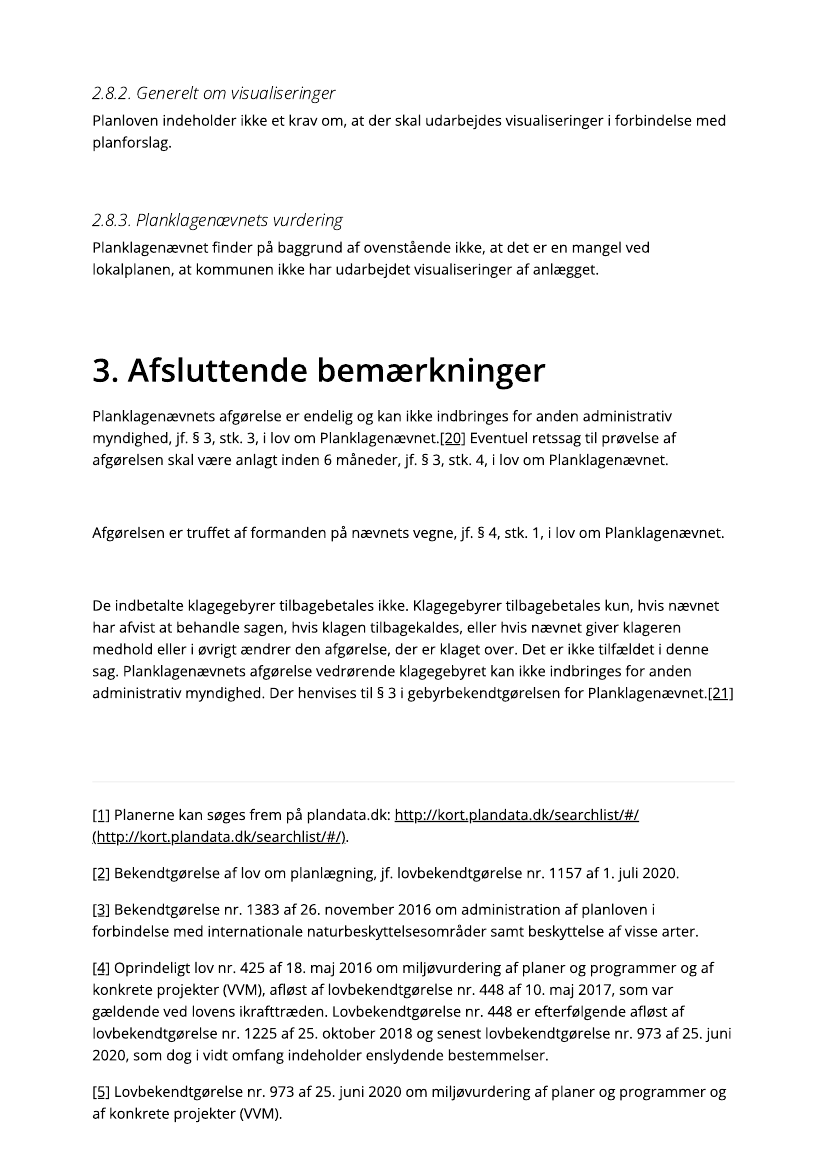 2.8.2. Generelt om visualiseringer

Planloven indeholder ikke et krav om, at der skal udarbejdes visualiseringer i forbindelse med planforslag.

2.8.3. Planklagenævnets vurdering

Planklagenævnet finder på baggrund af ovenstående ikke, at det er en mangel ved lokalplanen, at kommunen ikke har udarbejdet visualiseringer af anlægget.

3. Afsluttende bemærkninger

Planklagenævnets afgørelse er endelig og kan ikke indbringes for anden administrativ myndighed, jf. § 3, stk. 3, i lov om Planklagenævnet.[20] Eventuel retssag til prøvelse af afgørelsen skal være anlagt inden 6 måneder, jf. § 3, stk. 4, i lov om Planklagenævnet.

Afgørelsen er truffet af formanden på nævnets vegne, jf. § 4, stk. 1, i lov om Planklagenævnet.

De indbetalte klagegebyrer tilbagebetales ikke. Klagegebyrer tilbagebetales kun, hvis nævnet har afvist at behandle sagen, hvis klagen tilbagekaldes, eller hvis nævnet giver klageren medhold eller i øvrigt ændrer den afgørelse, der er klaget over. Det er ikke tilfældet i denne sag. Planklagenævnets afgørelse vedrørende klagegebyret kan ikke indbringes for anden administrativ myndighed. Der henvises til § 3 i gebyrbekendtgørelsen for Planklagenævnet.[21]

[1] Planerne kan søges frem på plandata.dk: http://kort.plandata.dk/searchlist/#/ (http://kort.plandata.dk/searchlist/#/).

[2] Bekendtgørelse af lov om planlægning, jf. lovbekendtgørelse nr. 1157 af 1. juli 2020.

[3] Bekendtgørelse nr. 1383 af 26. november 2016 om administration af planloven i forbindelse med internationale naturbeskyttelsesområder samt beskyttelse af visse arter.

[4] Oprindeligt lov nr. 425 af 18. maj 2016 om miljøvurdering af planer og programmer og af konkrete projekter (VVM), afløst af lovbekendtgørelse nr. 448 af 10. maj 2017, som var gældende ved lovens ikrafttræden. Lovbekendtgørelse nr. 448 er efterfølgende afløst af lovbekendtgørelse nr. 1225 af 25. oktober 2018 og senest lovbekendtgørelse nr. 973 af 25. juni 2020, som dog i vidt omfang indeholder enslydende bestemmelser.

[5] Lovbekendtgørelse nr. 973 af 25. juni 2020 om miljøvurdering af planer og programmer og af konkrete projekter (VVM).